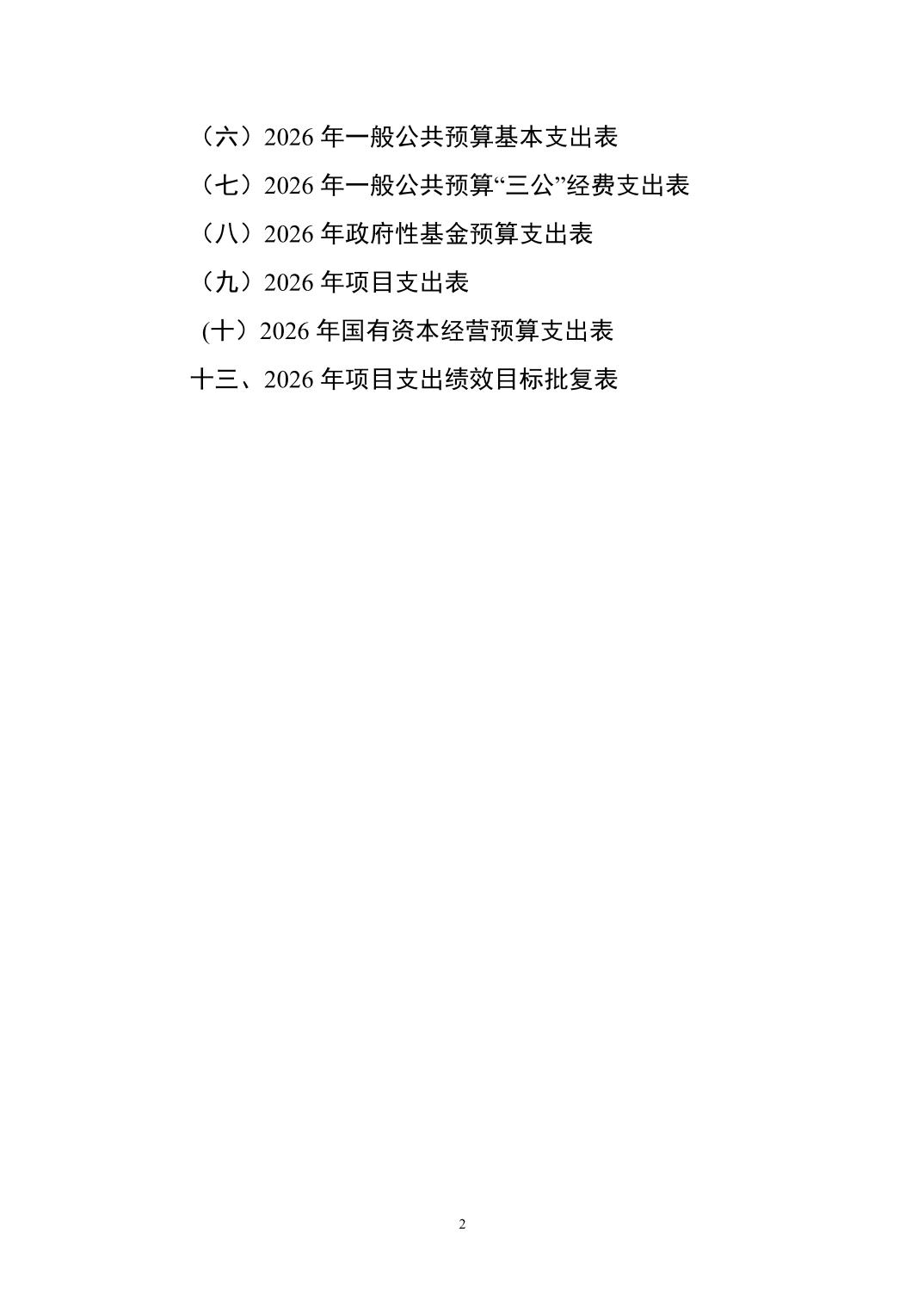 （六）2026年一般公共预算基本支出表

（七）2026年一般公共预算“三公”经费支出表

（八）2026年政府性基金预算支出表

（九）2026年项目支出表

(十）2026年国有资本经营预算支出表

十三、2026年项目支出绩效目标批复表

2